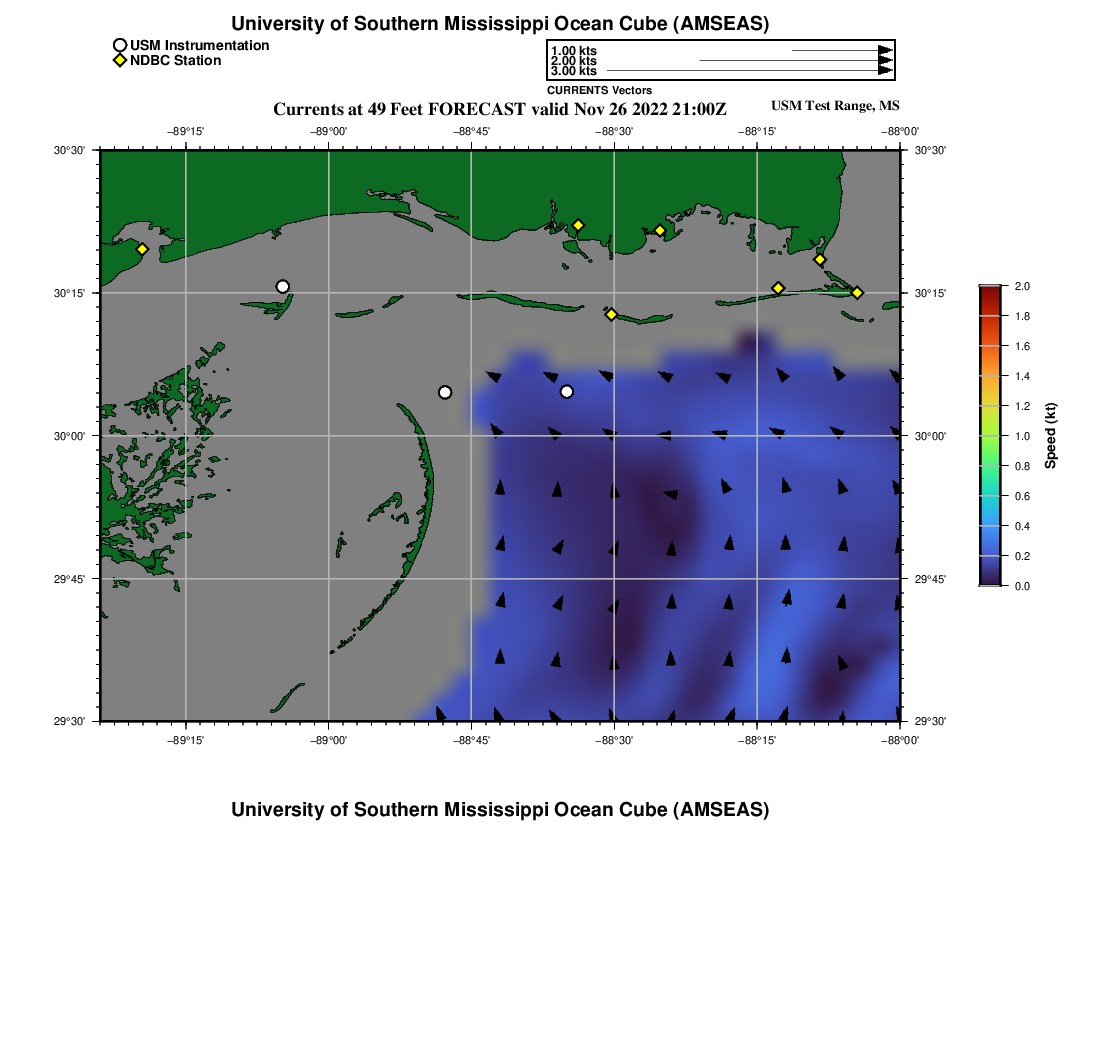 University of Southern Mississippi Ocean Cube (AMSEAS)

USM Instrumentation
NDBC Station

1.00 kts
2.00 kts
3.00 kts
CURRENTS Vectors

Currents at 49 Feet FORECAST valid Nov 26 2022 21:00Z

USM Test Range, MS

−89°15' −89°00' −88°45' −88°30' −88°15' −88°00'

30°30' 30°15' 30°00' 29°45' 29°30'

30°30' 30°15' 30°00' 29°45' 29°30'

−89°15' −89°00' −88°45' −88°30' −88°15' −88°00'

2.0
1.8
1.6
1.4
1.2
1.0
0.8
0.6
0.4
0.2
0.0

Speed (kt)

University of Southern Mississippi Ocean Cube (AMSEAS)